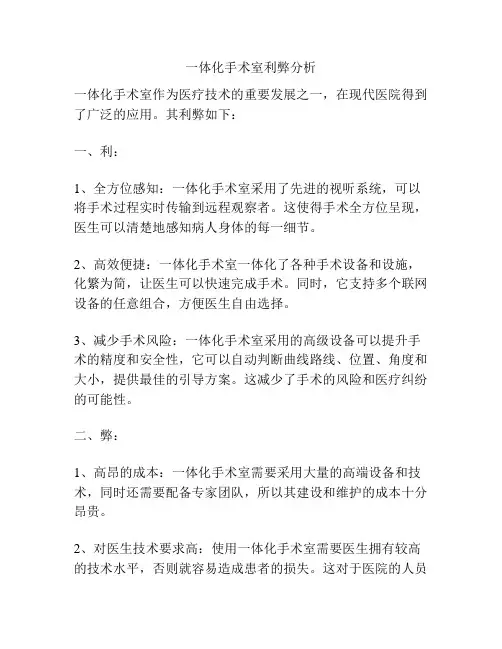 一体化手术室利弊分析

一体化手术室作为医疗技术的重要发展之一，在现代医院得到了广泛的应用。其利弊如下：

一、利：

1、全方位感知：一体化手术室采用了先进的视听系统，可以将手术过程实时传输到远程观察者。这使得手术全方位呈现，医生可以清楚地感知病人身体的每一细节。

2、高效便捷：一体化手术室一体化了各种手术设备和设施，化繁为简，让医生可以快速完成手术。同时，它支持多个联网设备的任意组合，方便医生自由选择。

3、减少手术风险：一体化手术室采用的高级设备可以提升手术的精度和安全性，它可以自动判断曲线路线、位置、角度和大小，提供最佳的引导方案。这减少了手术的风险和医疗纠纷的可能性。

二、弊：

1、高昂的成本：一体化手术室需要采用大量的高端设备和技术，同时还需要配备专家团队，所以其建设和维护的成本十分昂贵。

2、对医生技术要求高：使用一体化手术室需要医生拥有较高的技术水平，否则就容易造成患者的损失。这对于医院的人员